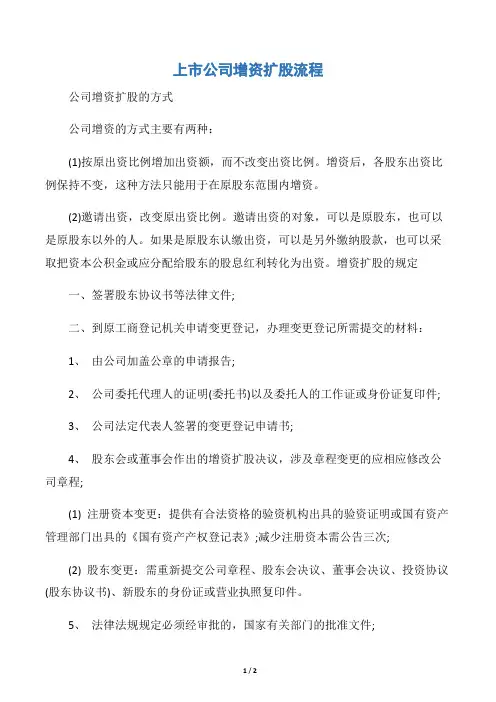 上市公司增资扩股流程

公司增资扩股的方式

公司增资的方式主要有两种：

(1)按原出资比例增加出资额，而不改变出资比例。增资后，各股东出资比例保持不变，这种方法只能用于在原股东范围内增资。

(2)邀请出资，改变原出资比例。邀请出资的对象，可以是原股东，也可以是原股东以外的人。如果是原股东认缴出资，可以是另外缴纳股款，也可以采取把资本公积金或应分配给股东的股息红利转化为出资。增资扩股的规定

一、签署股东协议书等法律文件;

二、到原工商登记机关申请变更登记，办理变更登记所需提交的材料：

1、 由公司加盖公章的申请报告;

2、 公司委托代理人的证明(委托书)以及委托人的工作证或身份证复印件;

3、 公司法定代表人签署的变更登记申请书;

4、 股东会或董事会作出的增资扩股决议，涉及章程变更的应相应修改公司章程;

(1) 注册资本变更：提供有合法资格的验资机构出具的验资证明或国有资产管理部门出具的《国有资产产权登记表》;减少注册资本需公告三次;

(2) 股东变更：需重新提交公司章程、股东会决议、董事会决议、投资协议(股东协议书)、新股东的身份证或营业执照复印件。

5、 法律法规规定必须经审批的，国家有关部门的批准文件;

1 / 2